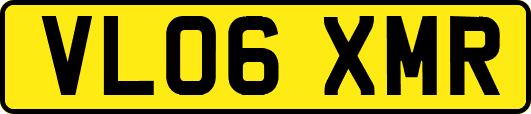 VL06 XMR